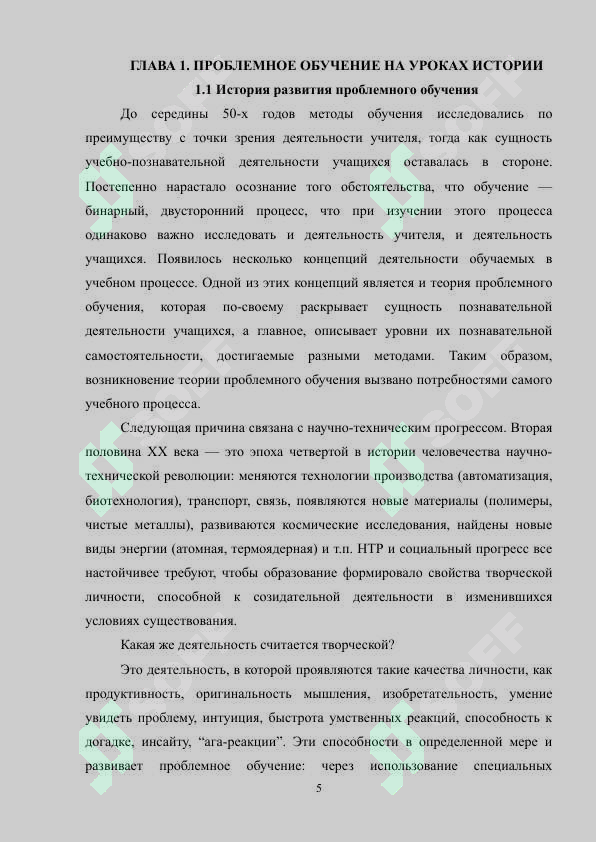 ГЛАВА 1. ПРОБЛЕМНОЕ ОБУЧЕНИЕ НА УРОКАХ ИСТОРИИ

1.1 История развития проблемного обучения

До середины 50-х годов методы обучения исследовались по преимуществу с точки зрения деятельности учителя, тогда как сущность учебно-познавательной деятельности учащихся оставалась в стороне. Постепенно нарастало осознание того обстоятельства, что обучение — бинарный, двусторонний процесс, что при изучении этого процесса одинаково важно исследовать и деятельность учителя, и деятельность учащихся. Появилось несколько концепций деятельности обучаемых в учебном процессе. Одной из этих концепций является и теория проблемного обучения, которая по-своему раскрывает сущность познавательной деятельности учащихся, а главное, описывает уровни их познавательной самостоятельности, достигаемые разными методами. Таким образом, возникновение теории проблемного обучения вызвано потребностями самого учебного процесса.

Следующая причина связана с научно-техническим прогрессом. Вторая половина XX века — это эпоха четвертой в истории человечества научно-технической революции: меняются технологии производства (автоматизация, биотехнология), транспорт, связь, появляются новые материалы (полимеры, чистые металлы), развиваются космические исследования, найдены новые виды энергии (атомная, термоядерная) и т.п. НТР и социальный прогресс все настойчивее требуют, чтобы образование формировало свойства творческой личности, способной к созидательной деятельности в изменившихся условиях существования.

Какая же деятельность считается творческой?

Это деятельность, в которой проявляются такие качества личности, как продуктивность, оригинальность мышления, изобретательность, умение увидеть проблему, интуиция, быстрота умственных реакций, способность к догадке, инсайту, “ага-реакции”. Эти способности в определенной мере и развивает проблемное обучение: через использование специальных

5